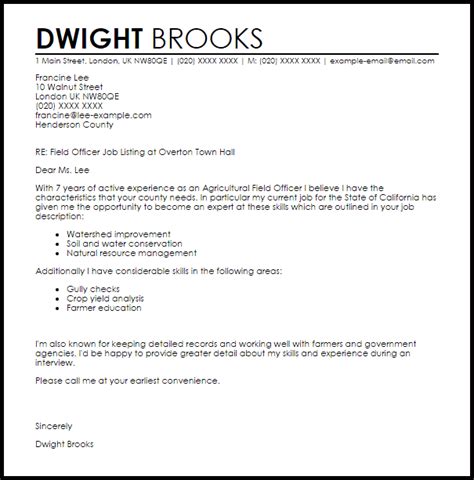 DWIGHT BROOKS
1 Main Street, London, UK NW80QE | (020) XXXX XXXX | M: (020) XXXX XXXX | example-email@email.com

Francine Lee
10 Walnut Street
London UK NW80QE
(020) XXXX XXXX
francine@lee-example.com
Henderson County

RE: Field Officer Job Listing at Overton Town Hall

Dear Ms. Lee

With 7 years of active experience as an Agricultural Field Officer I believe I have the characteristics that your county needs. In particular my current job for the State of California has given me the opportunity to become an expert at these skills which are outlined in your job description:

- Watershed improvement
- Soil and water conservation
- Natural resource management

Additionally I have considerable skills in the following areas:

- Gully checks
- Crop yield analysis
- Farmer education

I'm also known for keeping detailed records and working well with farmers and government agencies. I'd be happy to provide greater detail about my skills and experience during an interview.

Please call me at your earliest convenience.

Sincerely

Dwight Brooks